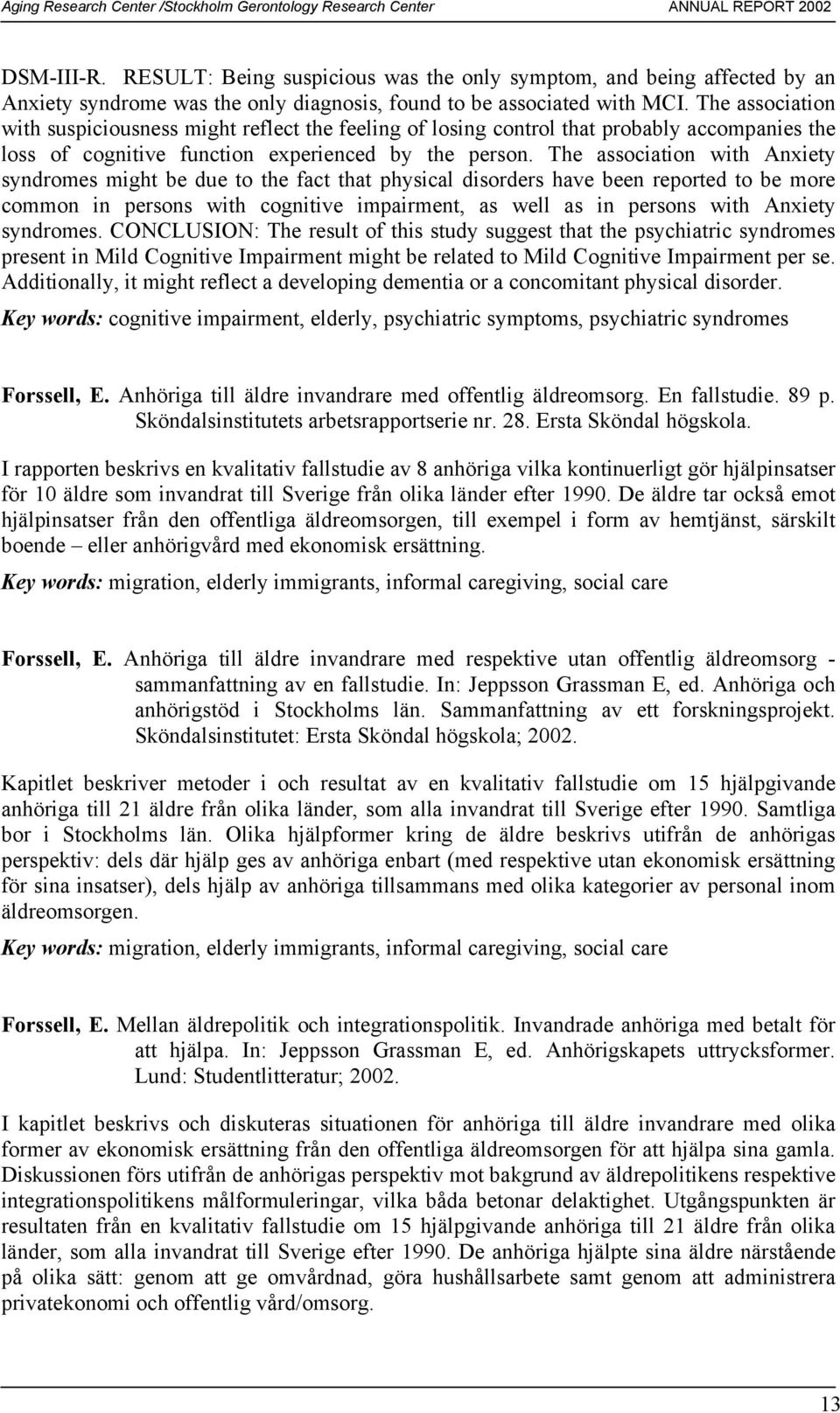 Aging Research Center /Stockholm Gerontology Research Center ANNUAL REPORT 2002

DSM-III-R. RESULT: Being suspicious was the only symptom, and being affected by an Anxiety syndrome was the only diagnosis, found to be associated with MCI. The association with suspiciousness might reflect the feeling of losing control that probably accompanies the loss of cognitive function experienced by the person. The association with Anxiety syndromes might be due to the fact that physical disorders have been reported to be more common in persons with cognitive impairment, as well as in persons with Anxiety syndromes. CONCLUSION: The result of this study suggest that the psychiatric syndromes present in Mild Cognitive Impairment might be related to Mild Cognitive Impairment per se. Additionally, it might reflect a developing dementia or a concomitant physical disorder.

Key words: cognitive impairment, elderly, psychiatric symptoms, psychiatric syndromes

Forssell, E. Anhöriga till äldre invandrare med offentlig äldreomsorg. En fallstudie. 89 p. Sköndalsinstitutets arbetsrapportserie nr. 28. Ersta Sköndal högskola.

I rapporten beskrivs en kvalitativ fallstudie av 8 anhöriga vilka kontinuerligt gör hjälpinsatser för 10 äldre som invandrat till Sverige från olika länder efter 1990. De äldre tar också emot hjälpinsatser från den offentliga äldreomsorgen, till exempel i form av hemtjänst, särskilt boende – eller anhörigvård med ekonomisk ersättning.

Key words: migration, elderly immigrants, informal caregiving, social care

Forssell, E. Anhöriga till äldre invandrare med respektive utan offentlig äldreomsorg - sammanfattning av en fallstudie. In: Jeppsson Grassman E, ed. Anhöriga och anhörigstöd i Stockholms län. Sammanfattning av ett forskningsprojekt. Sköndalsinstitutet: Ersta Sköndal högskola; 2002.

Kapitlet beskriver metoder i och resultat av en kvalitativ fallstudie om 15 hjälpgivande anhöriga till 21 äldre från olika länder, som alla invandrat till Sverige efter 1990. Samtliga bor i Stockholms län. Olika hjälpformer kring de äldre beskrivs utifrån de anhörigas perspektiv: dels där hjälp ges av anhöriga enbart (med respektive utan ekonomisk ersättning för sina insatser), dels hjälp av anhöriga tillsammans med olika kategorier av personal inom äldreomsorgen.

Key words: migration, elderly immigrants, informal caregiving, social care

Forssell, E. Mellan äldrepolitik och integrationspolitik. Invandrade anhöriga med betalt för att hjälpa. In: Jeppsson Grassman E, ed. Anhörigskapets uttrycksformer. Lund: Studentlitteratur; 2002.

I kapitlet beskrivs och diskuteras situationen för anhöriga till äldre invandrare med olika former av ekonomisk ersättning från den offentliga äldreomsorgen för att hjälpa sina gamla. Diskussionen förs utifrån de anhörigas perspektiv mot bakgrund av äldrepolitikens respektive integrationspolitikens målformuleringar, vilka båda betonar delaktighet. Utgångspunkten är resultaten från en kvalitativ fallstudie om 15 hjälpgivande anhöriga till 21 äldre från olika länder, som alla invandrat till Sverige efter 1990. De anhöriga hjälpte sina äldre närstående på olika sätt: genom att ge omvårdnad, göra hushållsarbete samt genom att administrera privatekonomi och offentlig vård/omsorg.

13